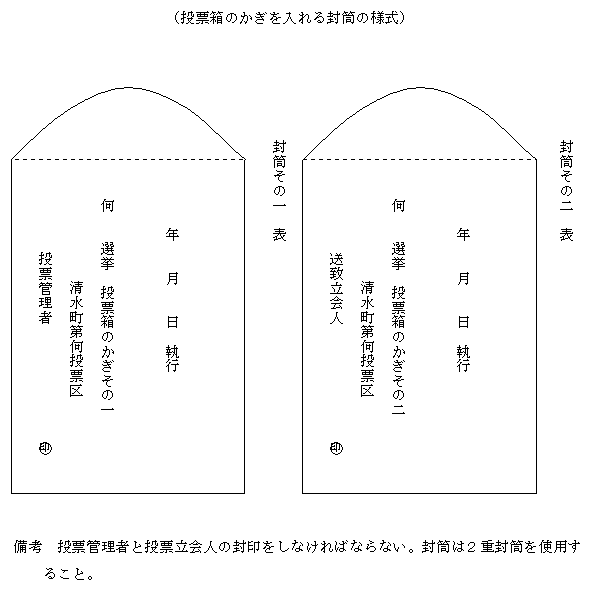 (投票箱のかぎを入れる封筒の様式)

封筒その一　表

年　月　日　執行

何　選挙　投票箱のかぎその一

清水町第何投票区

投票管理者

㊞

封筒その二　表

年　月　日　執行

何　選挙　投票箱のかぎその二

清水町第何投票区

送致立会人

㊞

備考　投票管理者と投票立会人の封印をしなければならない。封筒は2重封筒を使用すること。